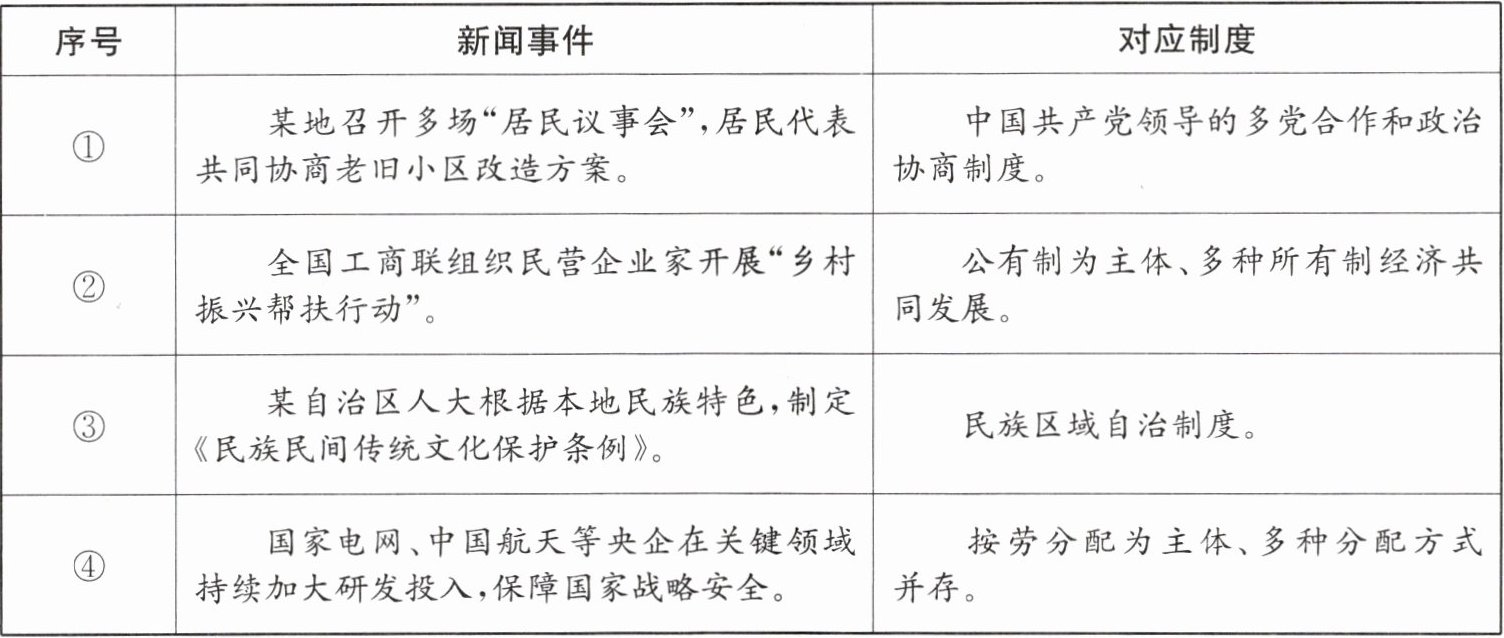 | 序号 | 新闻事件 | 对应制度 |
|---|---|---|
| ① | 某地召开多场“居民议事会”，居民代表共同协商老旧小区改造方案。 | 中国共产党领导的多党合作和政治协商制度。 |
| ② | 全国工商联组织民营企业家开展“乡村振兴帮扶行动”。 | 公有制为主体、多种所有制经济共同发展。 |
| ③ | 某自治区人大根据本地民族特色，制定《民族民间传统文化保护条例》。 | 民族区域自治制度。 |
| ④ | 国家电网、中国航天等央企在关键领域持续加大研发投入，保障国家战略安全。 | 按劳分配为主体、多种分配方式并存。 |